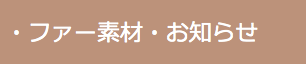 ・ファー素材・お知らせ